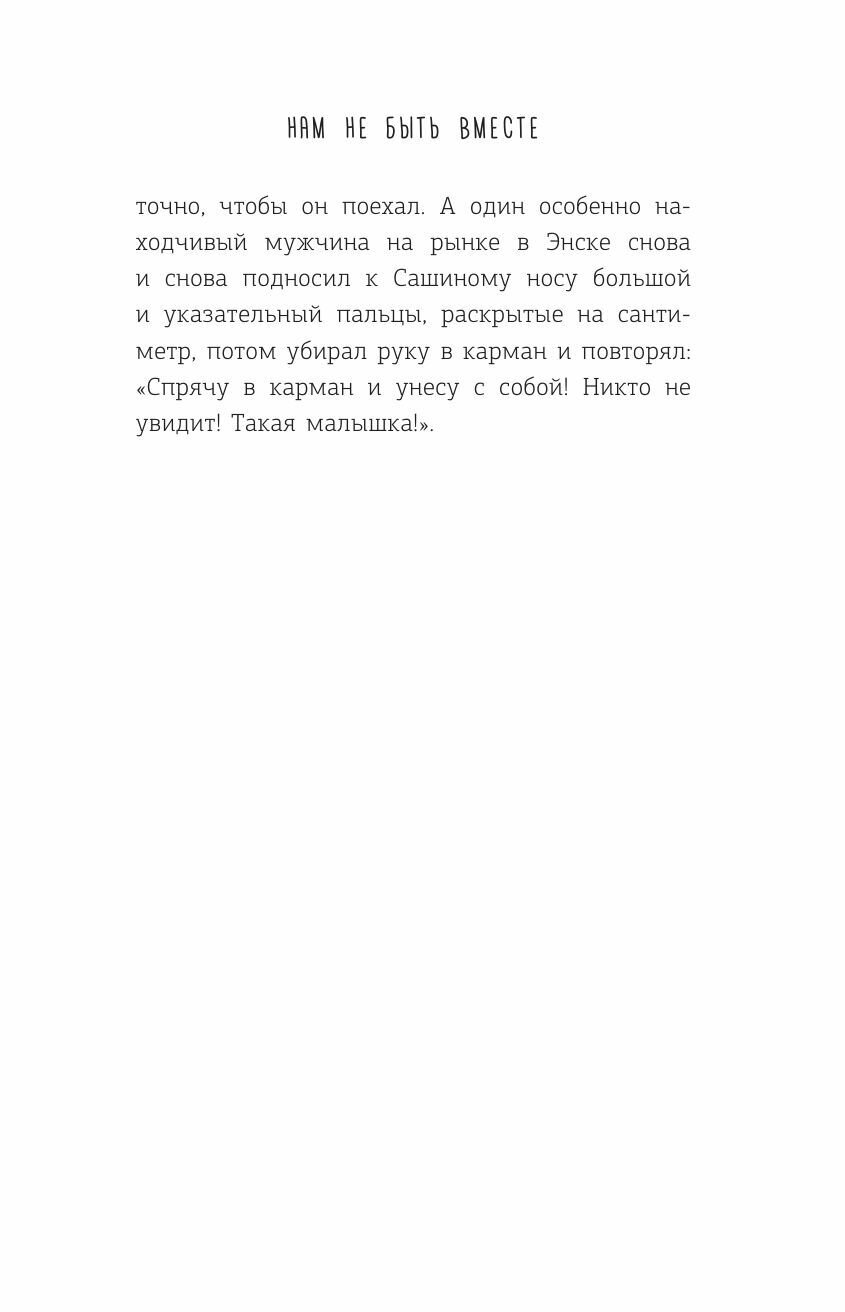 НАМ НЕ БЫТЬ ВМЕСТЕ

точно, чтобы он поехал. А один особенно находчивый мужчина на рынке в Энске снова и снова подносил к Сашиному носу большой и указательный пальцы, раскрытые на сантиметр, потом убирал руку в карман и повторял: «Спрячу в карман и унесу с собой! Никто не увидит! Такая малышка!».